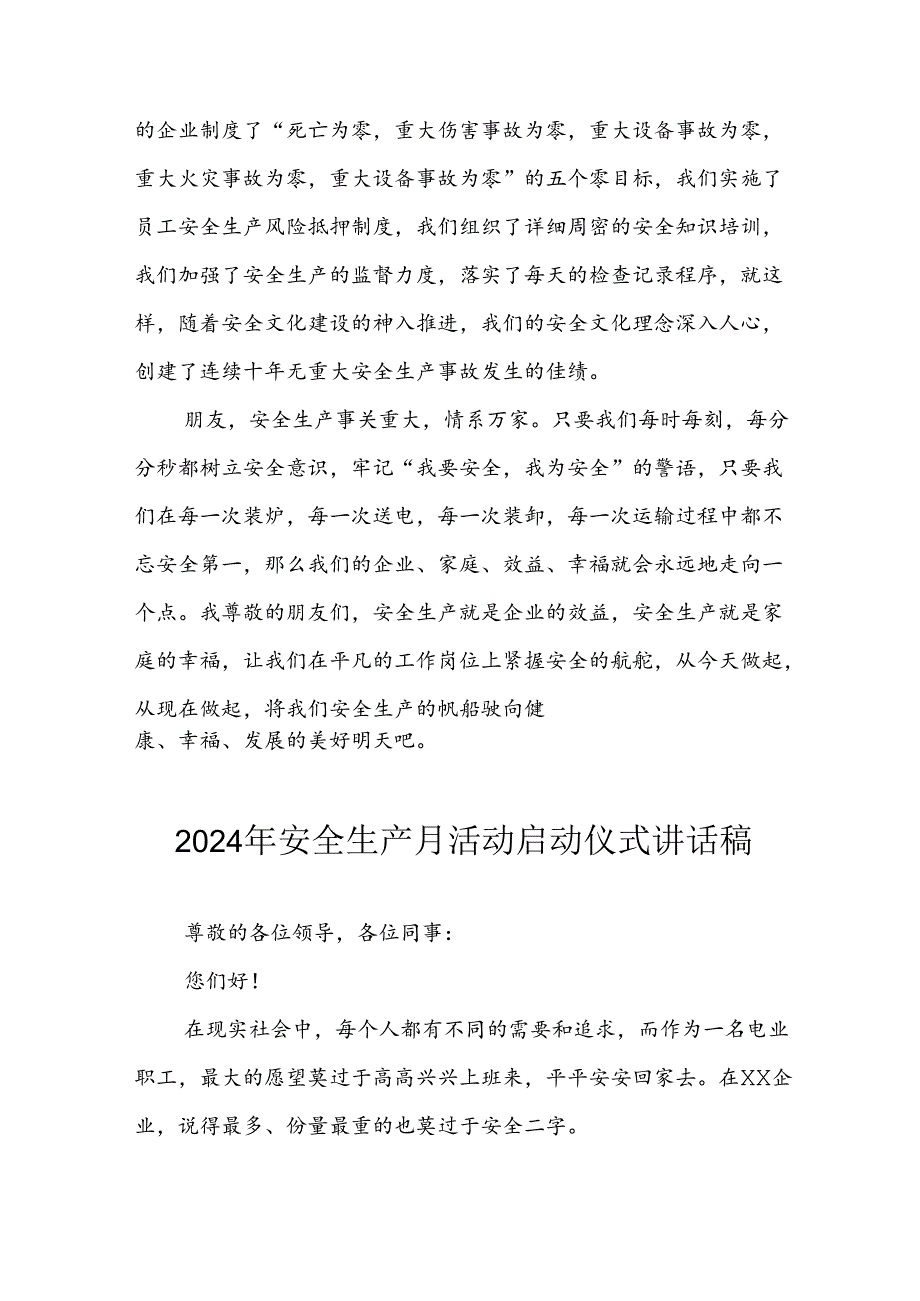 的企业制度了“死亡为零，重大伤害事故为零，重大设备事故为零，重大火灾事故为零，重大设备事故为零”的五个零目标，我们实施了员工安全生产风险抵押制度，我们组织了详细周密的安全知识培训，我们加强了安全生产的监督力度，落实了每天的检查记录程序，就这样，随着安全文化建设的神入推进，我们的安全文化理念深入人心，创建了连续十年无重大安全生产事故发生的佳绩。

朋友，安全生产事关重大，情系万家。只要我们每时每刻，每分分秒都树立安全意识，牢记“我要安全，我为安全”的警语，只要我们在每一次装炉，每一次送电，每一次装卸，每一次运输过程中都不忘安全第一，那么我们的企业、家庭、效益、幸福就会永远地走向一个点。我尊敬的朋友们，安全生产就是企业的效益，安全生产就是家庭的幸福，让我们在平凡的工作岗位上紧握安全的航舵，从今天做起，从现在做起，将我们安全生产的帆船驶向健康、幸福、发展的美好明天吧。

2024年安全生产月活动启动仪式讲话稿

尊敬的各位领导，各位同事：

您们好！

在现实社会中，每个人都有不同的需要和追求，而作为一名电业职工，最大的愿望莫过于高高兴兴上班来，平平安安回家去。在XX企业，说得最多、份量最重的也莫过于安全二字。